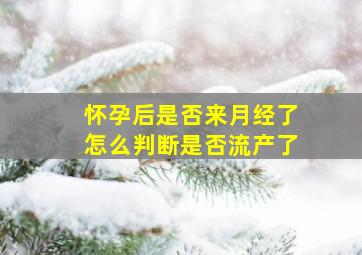 怀孕后是否来月经了
怎么判断是否流产了